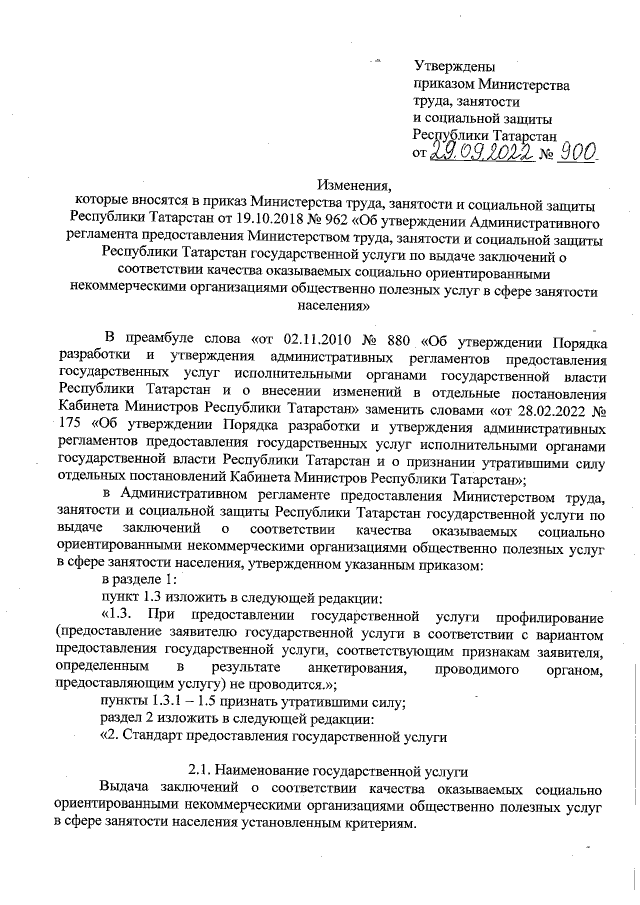 Утверждены
приказом Министерства
труда, занятости
и социальной защиты
Республики Татарстан
от 29.09.2022 № 900

Изменения,
которые вносятся в приказ Министерства труда, занятости и социальной защиты Республики Татарстан от 19.10.2018 № 962 «Об утверждении Административного регламента предоставления Министерством труда, занятости и социальной защиты Республики Татарстан государственной услуги по выдаче заключений о соответствии качества оказываемых социально ориентированными некоммерческими организациями общественно полезных услуг в сфере занятости населения»

В преамбуле слова «от 02.11.2010 № 880 «Об утверждении Порядка разработки и утверждения административных регламентов предоставления государственных услуг исполнительными органами государственной власти Республики Татарстан и о внесении изменений в отдельные постановления Кабинета Министров Республики Татарстан» заменить словами «от 28.02.2022 № 175 «Об утверждении Порядка разработки и утверждения административных регламентов предоставления государственных услуг исполнительными органами государственной власти Республики Татарстан и о признании утратившими силу отдельных постановлений Кабинета Министров Республики Татарстан»;

в Административном регламенте предоставления Министерством труда, занятости и социальной защиты Республики Татарстан государственной услуги по выдаче заключений о соответствии качества оказываемых социально ориентированными некоммерческими организациями общественно полезных услуг в сфере занятости населения, утвержденном указанным приказом:

в разделе 1:

пункт 1.3 изложить в следующей редакции:

«1.3. При предоставлении государственной услуги профилирование (предоставление заявителю государственной услуги в соответствии с вариантом предоставления государственной услуги, соответствующим признакам заявителя, определенным в результате анкетирования, проводимого органом, предоставляющим услугу) не проводится.»;

пункты 1.3.1 – 1.5 признать утратившими силу;

раздел 2 изложить в следующей редакции:

«2. Стандарт предоставления государственной услуги

2.1. Наименование государственной услуги

Выдача заключений о соответствии качества оказываемых социально ориентированными некоммерческими организациями общественно полезных услуг в сфере занятости населения установленным критериям.